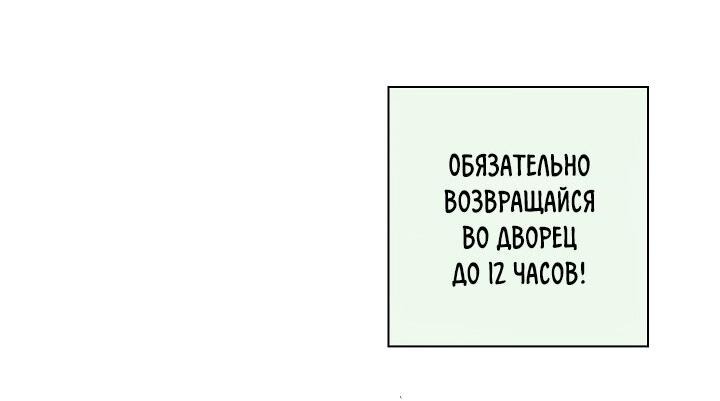 ОБЯЗАТЕЛЬНО ВОЗВРАЩАЙСЯ ВО ДВОРЕЦ ДО 12 ЧАСОВ!